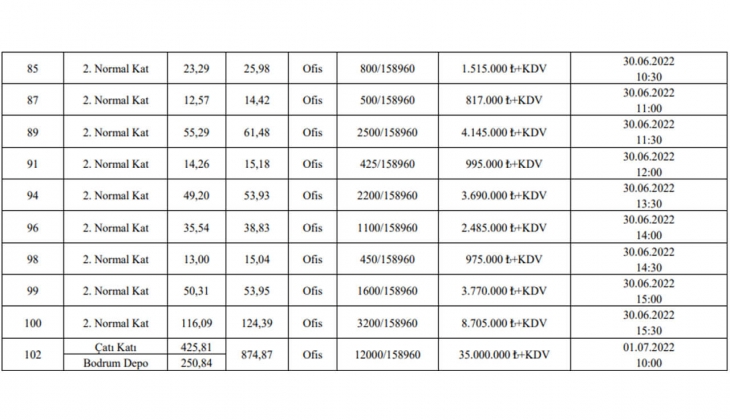 | 85 | 2. Normal Kat | 23,29 | 25,98 | Ofis | 800/158960 | 1.515.000 ₺+KDV | 30.06.2022 10:30 |
|---|---|---|---|---|---|---|---|
| 87 | 2. Normal Kat | 12,57 | 14,42 | Ofis | 500/158960 | 817.000 ₺+KDV | 30.06.2022 11:00 |
| 89 | 2. Normal Kat | 55,29 | 61,48 | Ofis | 2500/158960 | 4.145.000 ₺+KDV | 30.06.2022 11:30 |
| 91 | 2. Normal Kat | 14,26 | 15,18 | Ofis | 425/158960 | 995.000 ₺+KDV | 30.06.2022 12:00 |
| 94 | 2. Normal Kat | 49,20 | 53,93 | Ofis | 2200/158960 | 3.690.000 ₺+KDV | 30.06.2022 13:30 |
| 96 | 2. Normal Kat | 35,54 | 38,83 | Ofis | 1100/158960 | 2.485.000 ₺+KDV | 30.06.2022 14:00 |
| 98 | 2. Normal Kat | 13,00 | 15,04 | Ofis | 450/158960 | 975.000 ₺+KDV | 30.06.2022 14:30 |
| 99 | 2. Normal Kat | 50,31 | 53,95 | Ofis | 1600/158960 | 3.770.000 ₺+KDV | 30.06.2022 15:00 |
| 100 | 2. Normal Kat | 116,09 | 124,39 | Ofis | 3200/158960 | 8.705.000 ₺+KDV | 30.06.2022 15:30 |
| 102 | Çatı Katı | 425,81 | 874,87 | Ofis | 12000/158960 | 35.000.000 ₺+KDV | 01.07.2022 10:00 |
|  | Bodrum Depo | 250,84 |  |  |  |  |  |